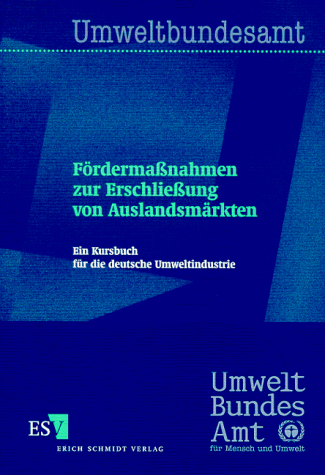 Umweltbundesamt

Fördermaßnahmen zur Erschließung von Auslandsmärkten

Ein Kursbuch für die deutsche Umweltindustrie

ESV
ERICH SCHMIDT VERLAG

Umwelt
Bundes
Amt
für Mensch und Umwelt